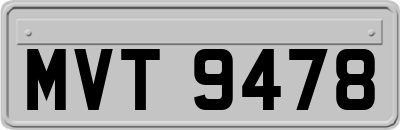 MVT 9478